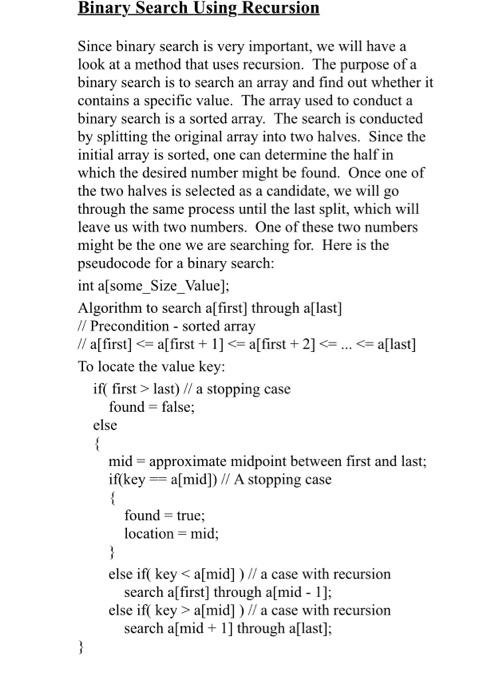 Binary Search Using Recursion

Since binary search is very important, we will have a look at a method that uses recursion. The purpose of a binary search is to search an array and find out whether it contains a specific value. The array used to conduct a binary search is a sorted array. The search is conducted by splitting the original array into two halves. Since the initial array is sorted, one can determine the half in which the desired number might be found. Once one of the two halves is selected as a candidate, we will go through the same process until the last split, which will leave us with two numbers. One of these two numbers might be the one we are searching for. Here is the pseudocode for a binary search:

int a[some_Size_Value];

Algorithm to search a[first] through a[last]
// Precondition - sorted array
// a[first] <= a[first + 1] <= a[first + 2] <= ... <= a[last]

To locate the value key:

if( first > last) // a stopping case
found = false;
else
{
mid = approximate midpoint between first and last;
if(key == a[mid]) // A stopping case
{
found = true;
location = mid;
}
else if( key < a[mid] ) // a case with recursion
search a[first] through a[mid - 1];
else if( key > a[mid] ) // a case with recursion
search a[mid + 1] through a[last];
}